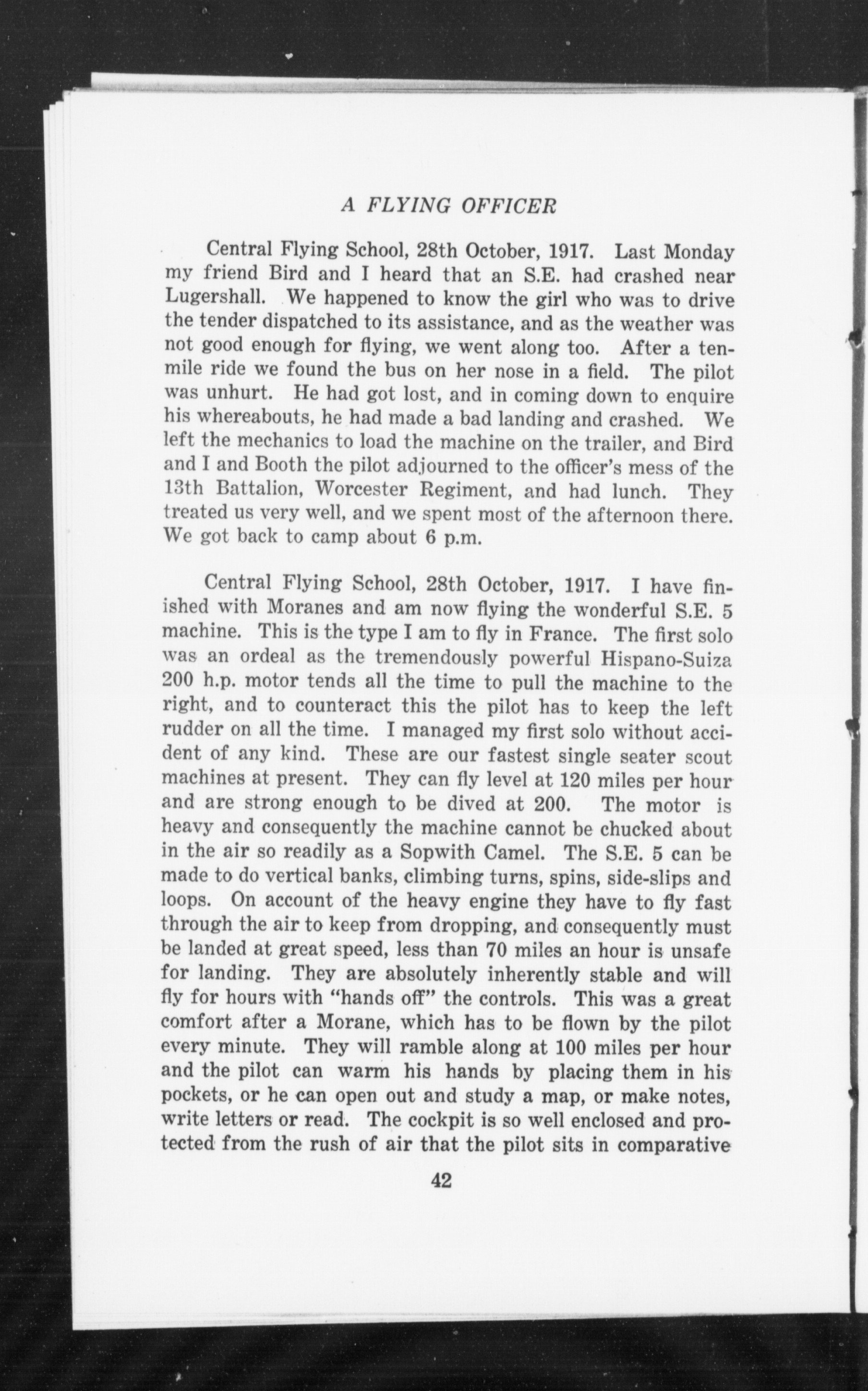 A FLYING OFFICER

Central Flying School, 28th October, 1917. Last Monday my friend Bird and I heard that an S.E. had crashed near Lugershall. We happened to know the girl who was to drive the tender dispatched to its assistance, and as the weather was not good enough for flying, we went along too. After a ten-mile ride we found the bus on her nose in a field. The pilot was unhurt. He had got lost, and in coming down to enquire his whereabouts, he had made a bad landing and crashed. We left the mechanics to load the machine on the trailer, and Bird and I and Booth the pilot adjourned to the officer's mess of the 13th Battalion, Worcester Regiment, and had lunch. They treated us very well, and we spent most of the afternoon there. We got back to camp about 6 p.m.

Central Flying School, 28th October, 1917. I have finished with Moranes and am now flying the wonderful S.E. 5 machine. This is the type I am to fly in France. The first solo was an ordeal as the tremendously powerful Hispano-Suiza 200 h.p. motor tends all the time to pull the machine to the right, and to counteract this the pilot has to keep the left rudder on all the time. I managed my first solo without accident of any kind. These are our fastest single seater scout machines at present. They can fly level at 120 miles per hour and are strong enough to be dived at 200. The motor is heavy and consequently the machine cannot be chucked about in the air so readily as a Sopwith Camel. The S.E. 5 can be made to do vertical banks, climbing turns, spins, side-slips and loops. On account of the heavy engine they have to fly fast through the air to keep from dropping, and consequently must be landed at great speed, less than 70 miles an hour is unsafe for landing. They are absolutely inherently stable and will fly for hours with "hands off" the controls. This was a great comfort after a Morane, which has to be flown by the pilot every minute. They will ramble along at 100 miles per hour and the pilot can warm his hands by placing them in his pockets, or he can open out and study a map, or make notes, write letters or read. The cockpit is so well enclosed and protected from the rush of air that the pilot sits in comparative

42